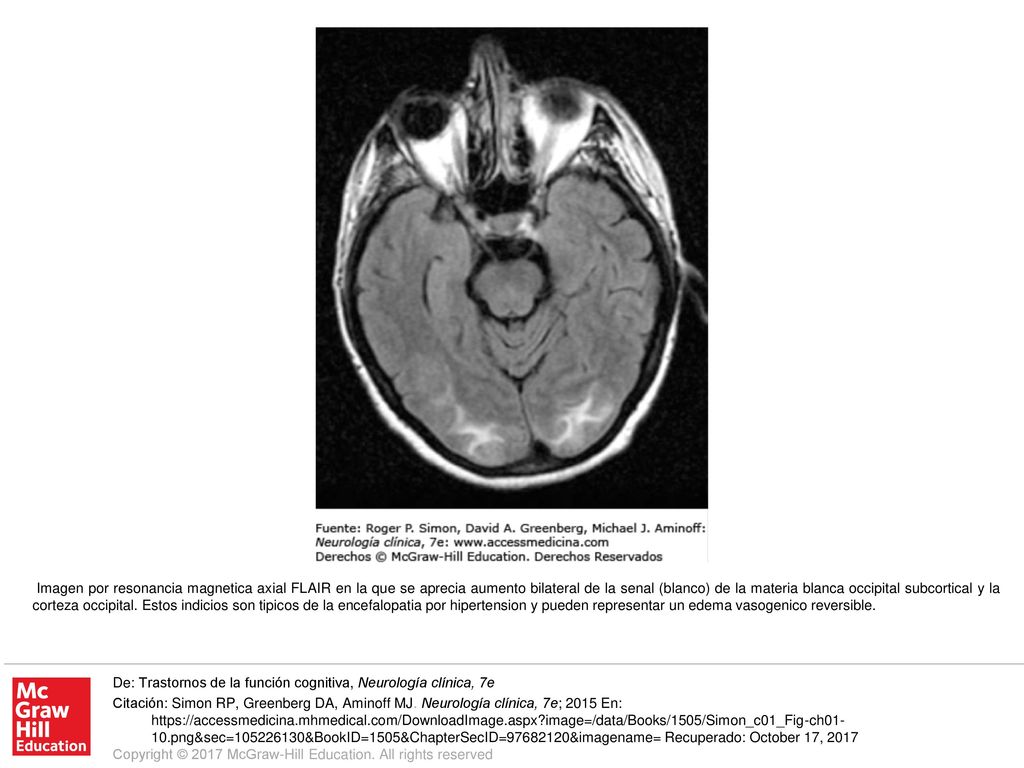 Fuente: Roger P. Simon, David A. Greenberg, Michael J. Aminoff: Neurología clínica, 7e: www.accessmedicina.com
Derechos © McGraw-Hill Education. Derechos Reservados

Imagen por resonancia magnetica axial FLAIR en la que se aprecia aumento bilateral de la senal (blanco) de la materia blanca occipital subcortical y la corteza occipital. Estos indicios son tipicos de la encefalopatia por hipertension y pueden representar un edema vasogenico reversible.

Mc Graw Hill Education

De: Trastornos de la función cognitiva, Neurología clínica, 7e

Citación: Simon RP, Greenberg DA, Aminoff MJ. Neurología clínica, 7e; 2015 En: https://accessmedicina.mhmedical.com/DownloadImage.aspx?image=/data/Books/1505/Simon_c01_Fig-ch01-10.png&sec=105226130&BookID=1505&ChapterSecID=97682120&imagename= Recuperado: October 17, 2017

Copyright © 2017 McGraw-Hill Education. All rights reserved